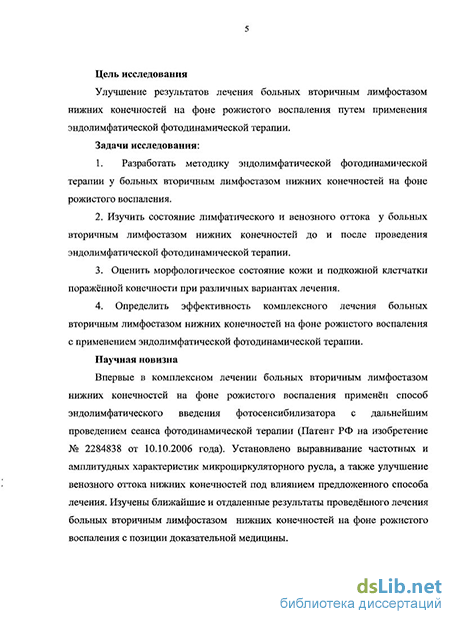 5

Цель исследования

Улучшение результатов лечения больных вторичным лимфостазом нижних конечностей на фоне рожистого воспаления путем применения эндолимфатической фотодинамической терапии.

Задачи исследования:

1. Разработать методику эндолимфатической фотодинамической терапии у больных вторичным лимфостазом нижних конечностей на фоне рожистого воспаления.

2. Изучить состояние лимфатического и венозного оттока у больных вторичным лимфостазом нижних конечностей до и после проведения эндолимфатической фотодинамической терапии.

3. Оценить морфологическое состояние кожи и подкожной клетчатки поражённой конечности при различных вариантах лечения.

4. Определить эффективность комплексного лечения больных вторичным лимфостазом нижних конечностей на фоне рожистого воспаления с применением эндолимфатической фотодинамической терапии.

Научная новизна

Впервые в комплексном лечении больных вторичным лимфостазом нижних конечностей на фоне рожистого воспаления применён способ эндолимфатического введения фотосенсибилизатора с дальнейшим проведением сеанса фотодинамической терапии (Патент РФ на изобретение № 2284838 от 10.10.2006 года). Установлено выравнивание частотных и амплитудных характеристик микроциркуляторного русла, а также улучшение венозного оттока нижних конечностей под влиянием предложенного способа лечения. Изучены ближайшие и отдаленные результаты проведённого лечения больных вторичным лимфостазом нижних конечностей на фоне рожистого воспаления с позиции доказательной медицины.

dsLib.net
библиотека диссертаций